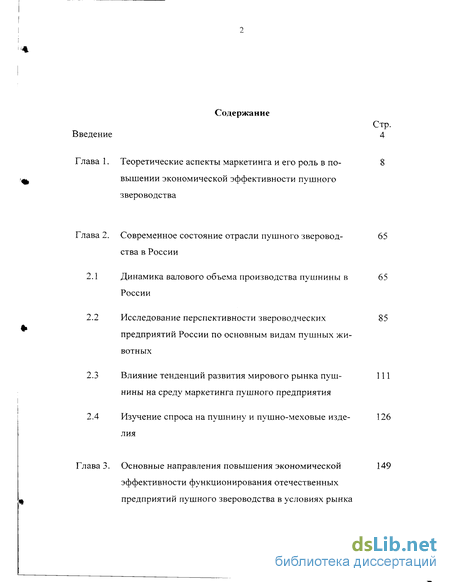 2

Содержание

| | | Стр. |
|---|---|---|
| Введение | | 4 |
| Глава 1. | Теоретические аспекты маркетинга и его роль в повышении экономической эффективности пушного звероводства | 8 |
| Глава 2. | Современное состояние отрасли пушного звероводства в России | 65 |
| 2.1 | Динамика валового объема производства пушнины в России | 65 |
| 2.2 | Исследование перспективности звероводческих предприятий России по основным видам пушных животных | 85 |
| 2.3 | Влияние тенденций развития мирового рынка пушнины на среду маркетинга пушного предприятия | 111 |
| 2.4 | Изучение спроса на пушнину и пушно-меховые изделия | 126 |
| Глава 3. | Основные направления повышения экономической эффективности функционирования отечественных предприятий пушного звероводства в условиях рынка | 149 |

dsLib.net
библиотека диссертаций